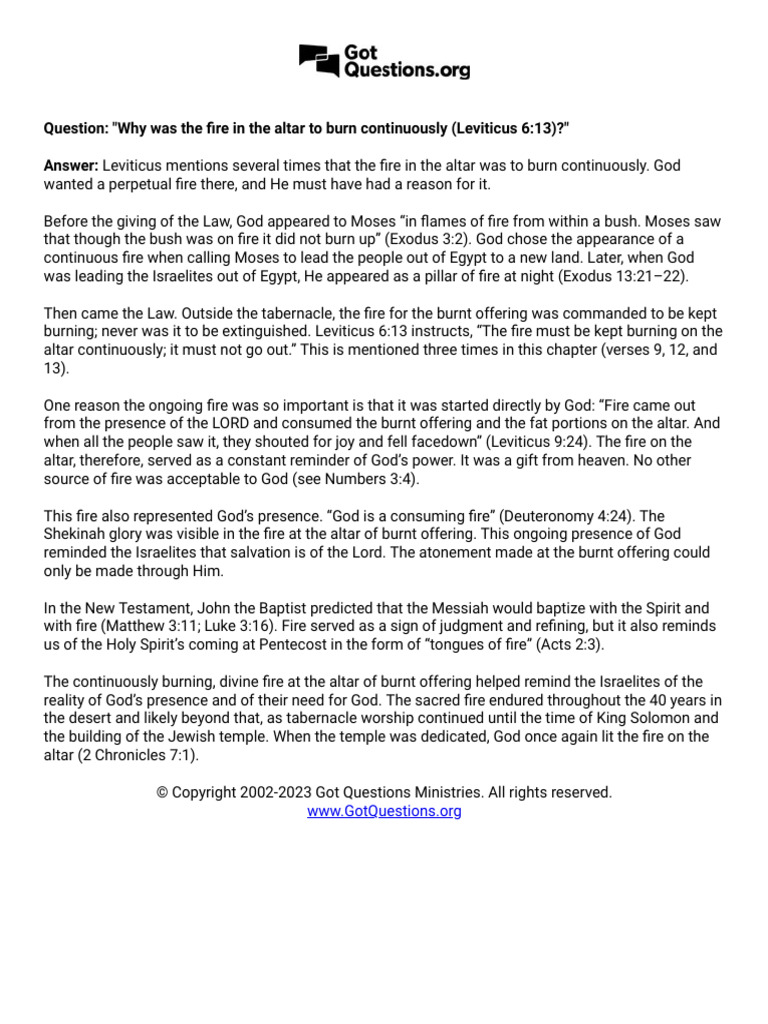 Got Questions.org

Question: "Why was the fire in the altar to burn continuously (Leviticus 6:13)?"

Answer: Leviticus mentions several times that the fire in the altar was to burn continuously. God wanted a perpetual fire there, and He must have had a reason for it.

Before the giving of the Law, God appeared to Moses “in flames of fire from within a bush. Moses saw that though the bush was on fire it did not burn up” (Exodus 3:2). God chose the appearance of a continuous fire when calling Moses to lead the people out of Egypt to a new land. Later, when God was leading the Israelites out of Egypt, He appeared as a pillar of fire at night (Exodus 13:21–22).

Then came the Law. Outside the tabernacle, the fire for the burnt offering was commanded to be kept burning; never was it to be extinguished. Leviticus 6:13 instructs, “The fire must be kept burning on the altar continuously; it must not go out.” This is mentioned three times in this chapter (verses 9, 12, and 13).

One reason the ongoing fire was so important is that it was started directly by God: “Fire came out from the presence of the LORD and consumed the burnt offering and the fat portions on the altar. And when all the people saw it, they shouted for joy and fell facedown” (Leviticus 9:24). The fire on the altar, therefore, served as a constant reminder of God’s power. It was a gift from heaven. No other source of fire was acceptable to God (see Numbers 3:4).

This fire also represented God’s presence. “God is a consuming fire” (Deuteronomy 4:24). The Shekinah glory was visible in the fire at the altar of burnt offering. This ongoing presence of God reminded the Israelites that salvation is of the Lord. The atonement made at the burnt offering could only be made through Him.

In the New Testament, John the Baptist predicted that the Messiah would baptize with the Spirit and with fire (Matthew 3:11; Luke 3:16). Fire served as a sign of judgment and refining, but it also reminds us of the Holy Spirit’s coming at Pentecost in the form of “tongues of fire” (Acts 2:3).

The continuously burning, divine fire at the altar of burnt offering helped remind the Israelites of the reality of God’s presence and of their need for God. The sacred fire endured throughout the 40 years in the desert and likely beyond that, as tabernacle worship continued until the time of King Solomon and the building of the Jewish temple. When the temple was dedicated, God once again lit the fire on the altar (2 Chronicles 7:1).

© Copyright 2002-2023 Got Questions Ministries. All rights reserved.
www.GotQuestions.org